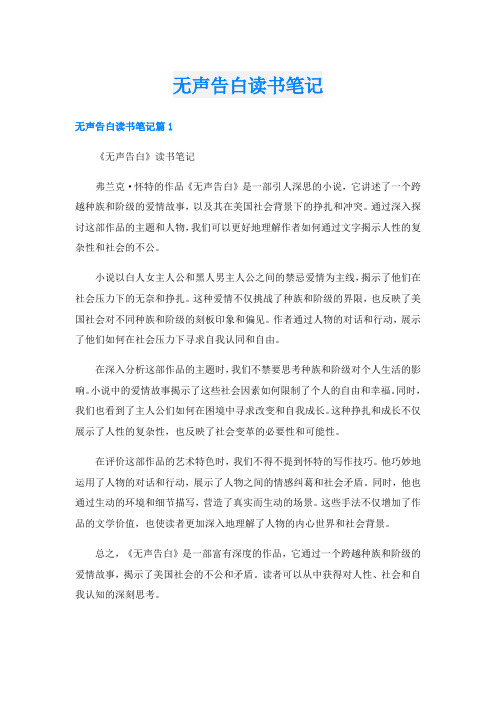 无声告白读书笔记

无声告白读书笔记篇 1

《无声告白》读书笔记

弗兰克·怀特的作品《无声告白》是一部引人深思的小说，它讲述了一个跨越种族和阶级的爱情故事，以及其在美国社会背景下的挣扎和冲突。通过深入探讨这部作品的主题和人物，我们可以更好地理解作者如何通过文字揭示人性的复杂性和社会的不公。

小说以白人女主人公和黑人男主人公之间的禁忌爱情为主线，揭示了他们在社会压力下的无奈和挣扎。这种爱情不仅挑战了种族和阶级的界限，也反映了美国社会对不同种族和阶级的刻板印象和偏见。作者通过人物的对话和行动，展示了他们如何在社会压力下寻求自我认同和自由。

在深入分析这部作品的主题时，我们不禁要思考种族和阶级对个人生活的影响。小说中的爱情故事揭示了这些社会因素如何限制了个人的自由和幸福。同时，我们也看到了主人公们如何在困境中寻求改变和自我成长。这种挣扎和成长不仅展示了人性的复杂性，也反映了社会变革的必要性和可能性。

在评价这部作品的艺术特色时，我们不得不提到怀特的写作技巧。他巧妙地运用了人物的对话和行动，展示了人物之间的情感纠葛和社会矛盾。同时，他也通过生动的环境和细节描写，营造了真实而生动的场景。这些手法不仅增加了作品的文学价值，也使读者更加深入地理解了人物的内心世界和社会背景。

总之，《无声告白》是一部富有深度的作品，它通过一个跨越种族和阶级的爱情故事，揭示了美国社会的不公和矛盾。读者可以从中获得对人性、社会和自我认知的深刻思考。